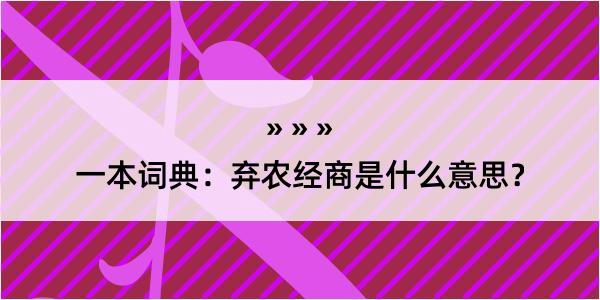 » » »

一本词典：弃农经商是什么意思？